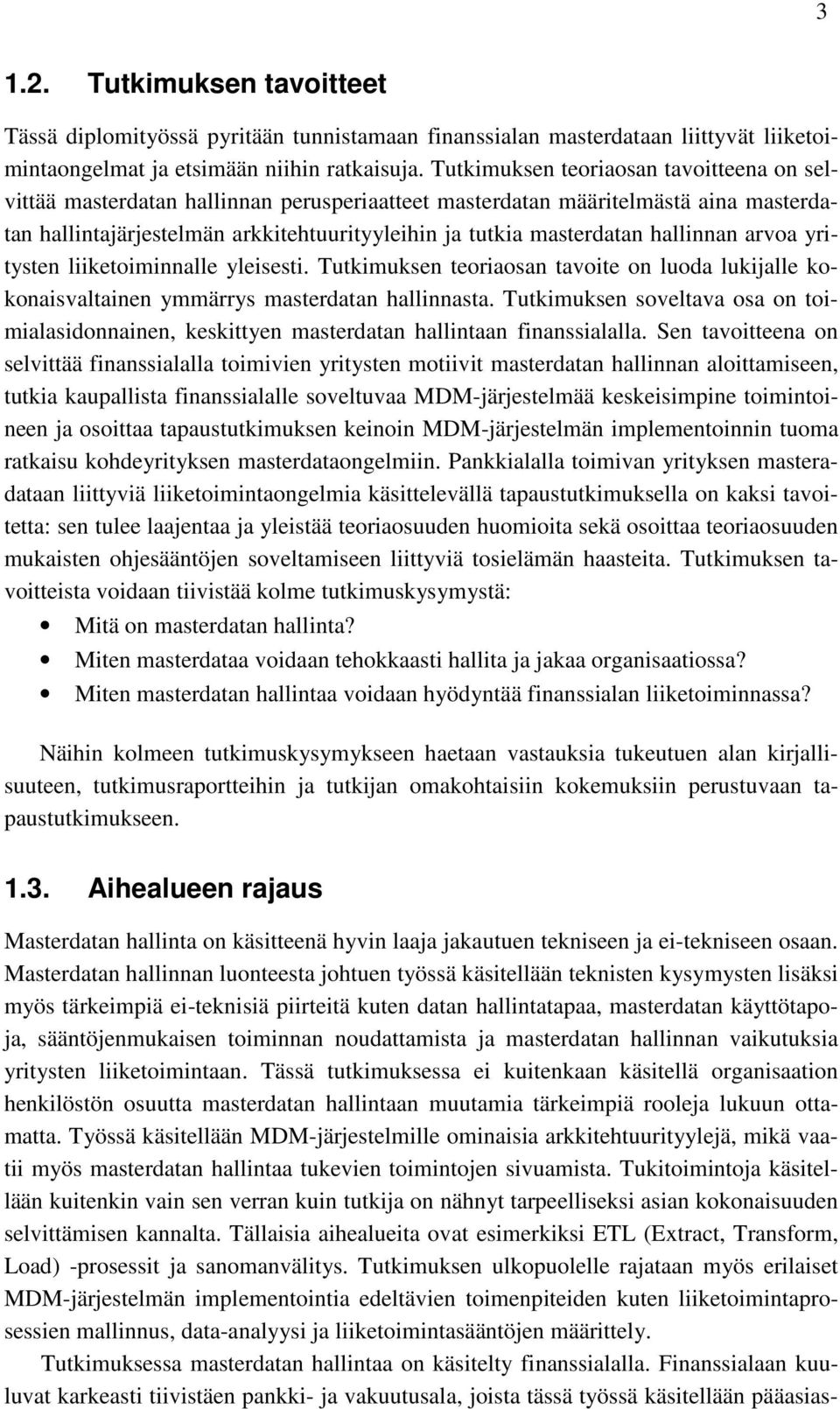 3

1.2. Tutkimuksen tavoitteet

Tässä diplomityössä pyritään tunnistamaan finanssialan masterdataan liittyvät liiketoimintaongelmat ja etsimään niihin ratkaisuja. Tutkimuksen teoriaosan tavoitteena on selvittää masterdatan hallinnan perusperiaatteet masterdatan määritelmästä aina masterdatan hallintajärjestelmän arkkitehtuurityyleihin ja tutkia masterdatan hallinnan arvoa yritysten liiketoiminnalle yleisesti. Tutkimuksen teoriaosan tavoite on luoda lukijalle kokonaisvaltainen ymmärrys masterdatan hallinnasta. Tutkimuksen soveltava osa on toimialasidonnainen, keskittyen masterdatan hallintaan finanssialalla. Sen tavoitteena on selvittää finanssialalla toimivien yritysten motiivit masterdatan hallinnan aloittamiseen, tutkia kaupallista finanssialalle soveltuvaa MDM-järjestelmää keskeisimpine toimintoineen ja osoittaa tapaustutkimuksen keinoin MDM-järjestelmän implementoinnin tuoma ratkaisu kohdeyrityksen masterdataongelmiin. Pankkialalla toimivan yrityksen masteradataan liittyviä liiketoimintaongelmia käsittelevällä tapaustutkimuksella on kaksi tavoitetta: sen tulee laajentaa ja yleistää teoriaosuuden huomioita sekä osoittaa teoriaosuuden mukaisten ohjesääntöjen soveltamiseen liittyviä tosielämän haasteita. Tutkimuksen tavoitteista voidaan tiivistää kolme tutkimuskysymystä:

• Mitä on masterdatan hallinta?
• Miten masterdataa voidaan tehokkaasti hallita ja jakaa organisaatiossa?
• Miten masterdatan hallintaa voidaan hyödyntää finanssialan liiketoiminnassa?

Näihin kolmeen tutkimuskysymykseen haetaan vastauksia tukeutuen alan kirjallisuuteen, tutkimusraportteihin ja tutkijan omakohtaisiin kokemuksiin perustuvaan tapaustutkimukseen.

1.3. Aihealueen rajaus

Masterdatan hallinta on käsitteenä hyvin laaja jakautuen tekniseen ja ei-tekniseen osaan. Masterdatan hallinnan luonteesta johtuen työssä käsitellään teknisten kysymysten lisäksi myös tärkeimpiä ei-teknisiä piirteitä kuten datan hallintatapaa, masterdatan käyttötapoja, sääntöjenmukaisen toiminnan noudattamista ja masterdatan hallinnan vaikutuksia yritysten liiketoimintaan. Tässä tutkimuksessa ei kuitenkaan käsitellä organisaation henkilöstön osuutta masterdatan hallintaan muutamia tärkeimpiä rooleja lukuun ottamatta. Työssä käsitellään MDM-järjestelmille ominaisia arkkitehtuurityylejä, mikä vaatii myös masterdatan hallintaa tukevien toimintojen sivuamista. Tukitoimintoja käsitellään kuitenkin vain sen verran kuin tutkija on nähnyt tarpeelliseksi asian kokonaisuuden selvittämisen kannalta. Tällaisia aihealueita ovat esimerkiksi ETL (Extract, Transform, Load) -prosessit ja sanomanvälitys. Tutkimuksen ulkopuolelle rajataan myös erilaiset MDM-järjestelmän implementointia edeltävien toimenpiteiden kuten liiketoimintaprosessien mallinnus, data-analyysi ja liiketoimintasääntöjen määrittely.

Tutkimuksessa masterdatan hallintaa on käsitelty finanssialalla. Finanssialaan kuuluvat karkeasti tiivistäen pankki- ja vakuutusala, joista tässä työssä käsitellään pääasias-